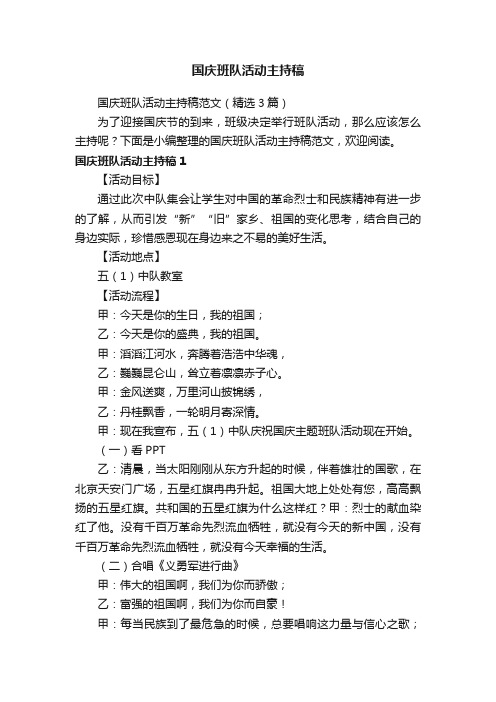 国庆班队活动主持稿

国庆班队活动主持稿范文（精选3篇）

为了迎接国庆节的到来，班级决定举行班队活动，那么应该怎么主持呢？下面是小编整理的国庆班队活动主持稿范文，欢迎阅读。

国庆班队活动主持稿1

【活动目标】

通过此次中队集会让学生对中国的革命烈士和民族精神有进一步的了解，从而引发“新”“旧”家乡、祖国的变化思考，结合自己的身边实际，珍惜感恩现在身边来之不易的美好生活。

【活动地点】

五（1）中队教室

【活动流程】

甲：今天是你的生日，我的祖国；

乙：今天是你的盛典，我的祖国。

甲：滔滔江河水，奔腾着浩浩中华魂，

乙：巍巍昆仑山，耸立着凛凛赤子心。

甲：金风送爽，万里河山披锦绣，

乙：丹桂飘香，一轮明月寄深情。

甲：现在我宣布，五（1）中队庆祝国庆主题班队活动现在开始。

（一）看PPT

乙：清晨，当太阳刚刚从东方升起的时候，伴着雄壮的国歌，在北京天安门广场，五星红旗冉冉升起。祖国大地上处处有您，高高飘扬的五星红旗。共和国的五星红旗为什么这样红？甲：烈士的献血染红了他。没有千百万革命先烈流血牺牲，就没有今天的新中国，没有千百万革命先烈流血牺牲，就没有今天幸福的生活。

（二）合唱《义勇军进行曲》

甲：伟大的祖国啊，我们为你而骄傲；

乙：富强的祖国啊，我们为你而自豪！

甲：每当民族到了最危急的时候，总要唱响这力量与信心之歌；